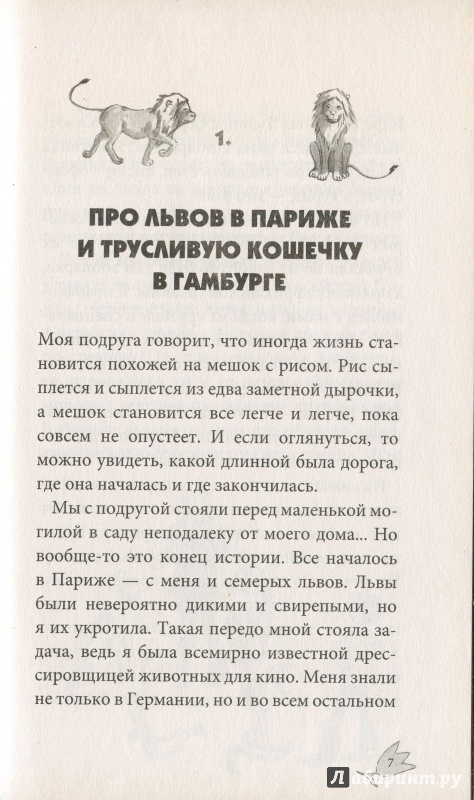 1.

ПРО ЛЬВОВ В ПАРИЖЕ И ТРУСЛИВУЮ КОШЕЧКУ В ГАМБУРГЕ

Моя подруга говорит, что иногда жизнь становится похожей на мешок с рисом. Рис сыплется и сыплется из едва заметной дырочки, а мешок становится все легче и легче, пока совсем не опустеет. И если оглянуться, то можно увидеть, какой длинной была дорога, где она началась и где закончилась.

Мы с подругой стояли перед маленькой могилой в саду неподалеку от моего дома... Но вообще-то это конец истории. Все началось в Париже — с меня и семерых львов. Львы были невероятно дикими и свирепыми, но я их укротила. Такая передо мной стояла задача, ведь я была всемирно известной дрессировщицей животных для кино. Меня знали не только в Германии, но и во всем остальном

7

Лабиринт.ру